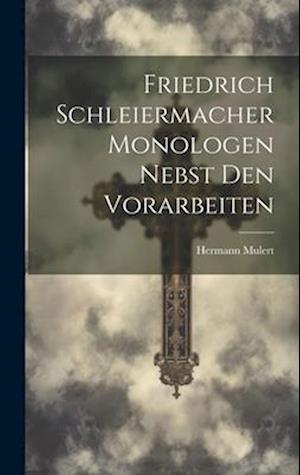 Friedrich Schleiermacher Monologen Nebst Den Vorarbeiten

Hermann Mulert